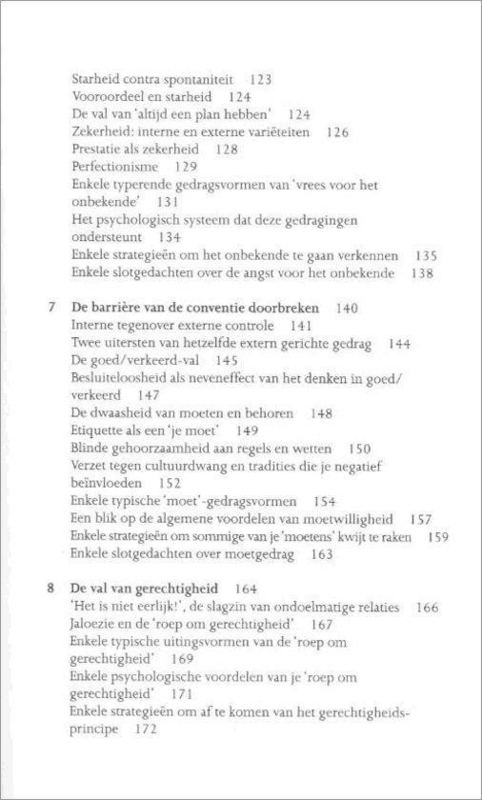 Starheid contra spontaniteit 123
Vooroordeel en starheid 124
De val van 'altijd een plan hebben' 124
Zekerheid: interne en externe variëteiten 126
Prestatie als zekerheid 128
Perfectionisme 129
Enkele typerende gedragsvormen van 'vrees voor het onbekende' 131
Het psychologisch systeem dat deze gedragingen ondersteunt 134
Enkele strategieën om het onbekende te gaan verkennen 135
Enkele slotgedachten over de angst voor het onbekende 138

7 De barrière van de conventie doorbreken 140
Interne tegenover externe controle 141
Twee uitersten van hetzelfde extern gerichte gedrag 144
De goed/verkeerd-val 145
Besluiteloosheid als neveneffect van het denken in goed/verkeerd 147
De dwaasheid van moeten en behoren 148
Etiquette als een 'je moet' 149
Blinde gehoorzaamheid aan regels en wetten 150
Verzet tegen cultuurdwang en tradities die je negatief beïnvloeden 152
Enkele typische 'moet'-gedragsvormen 154
Een blik op de algemene voordelen van moetwilligheid 157
Enkele strategieën om sommige van je 'moetens' kwijt te raken 159
Enkele slotgedachten over moetgedrag 163

8 De val van gerechtigheid 164
'Het is niet eerlijk!', de slagzin van ondoelmatige relaties 166
Jaloezie en de 'roep om gerechtigheid' 167
Enkele typische uitingsvormen van de 'roep om gerechtigheid' 169
Enkele psychologische voordelen van je 'roep om gerechtigheid' 171
Enkele strategieën om af te komen van het gerechtigheidsprincipe 172